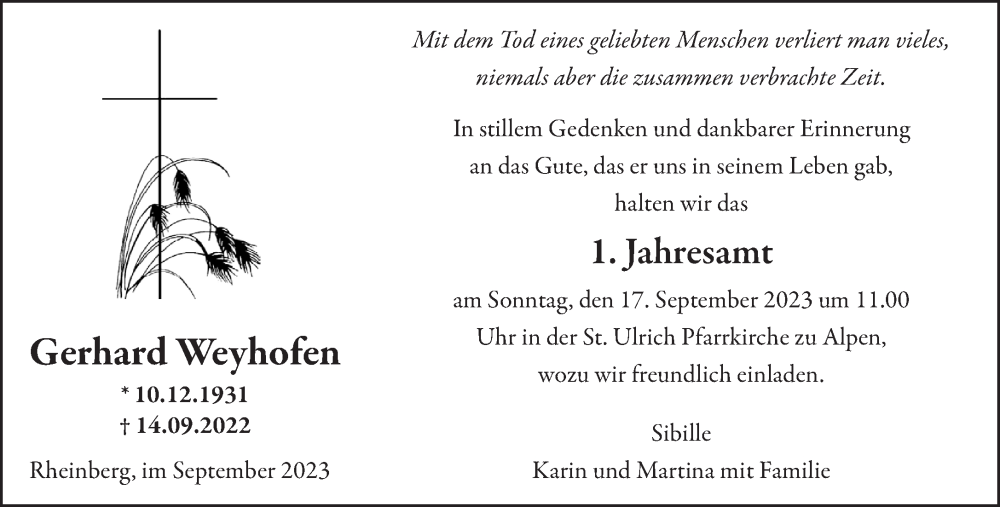 Gerhard Weyhofen
* 10.12.1931
† 14.09.2022

Rheinberg, im September 2023

Mit dem Tod eines geliebten Menschen verliert man vieles, niemals aber die zusammen verbrachte Zeit.

In stillem Gedenken und dankbarer Erinnerung an das Gute, das er uns in seinem Leben gab, halten wir das

1. Jahresamt

am Sonntag, den 17. September 2023 um 11.00 Uhr in der St. Ulrich Pfarrkirche zu Alpen, wozu wir freundlich einladen.

Sibille
Karin und Martina mit Familie